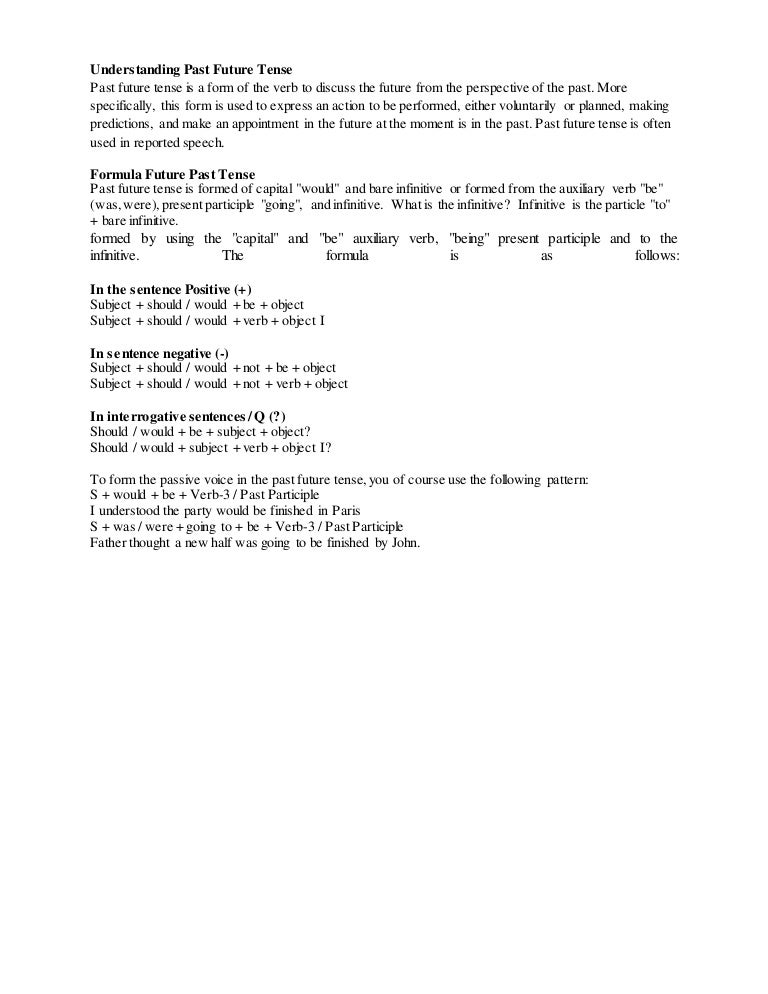 **Understanding Past Future Tense**
Past future tense is a form of the verb to discuss the future from the perspective of the past. More specifically, this form is used to express an action to be performed, either voluntarily or planned, making predictions, and make an appointment in the future at the moment is in the past. Past future tense is often used in reported speech.

**Formula Future Past Tense**
Past future tense is formed of capital "would" and bare infinitive or formed from the auxiliary verb "be" (was, were), present participle "going", and infinitive. What is the infinitive? Infinitive is the particle "to" + bare infinitive.
formed by using the "capital" and "be" auxiliary verb, "being" present participle and to the infinitive. The formula is as follows:

**In the sentence Positive (+)**
Subject + should / would + be + object
Subject + should / would + verb + object I

**In sentence negative (-)**
Subject + should / would + not + be + object
Subject + should / would + not + verb + object

**In interrogative sentences / Q (?)**
Should / would + be + subject + object?
Should / would + subject + verb + object I?

To form the passive voice in the past future tense, you of course use the following pattern:
S + would + be + Verb-3 / Past Participle
I understood the party would be finished in Paris
S + was / were + going to + be + Verb-3 / Past Participle
Father thought a new half was going to be finished by John.